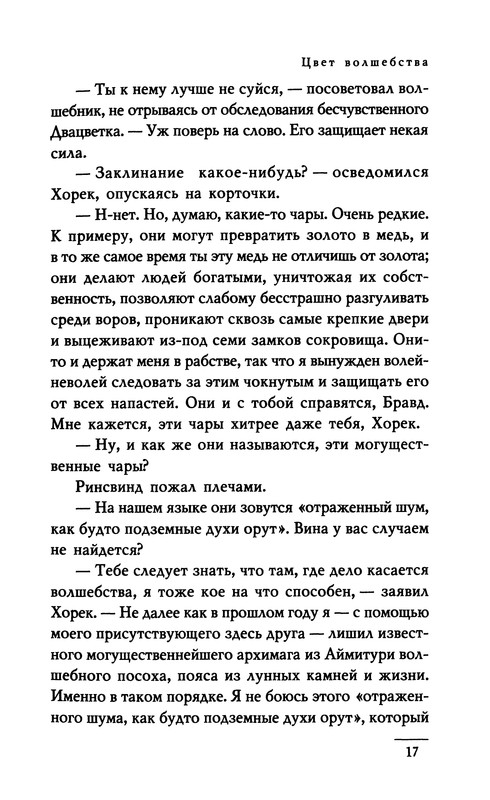 Цвет волшебства

— Ты к нему лучше не суйся, — посоветовал волшебник, не отрываясь от обследования бесчувственного Двацветка. — Уж поверь на слово. Его защищает некая сила.

— Заклинание какое-нибудь? — осведомился Хорек, опускаясь на корточки.

— Н-нет. Но, думаю, какие-то чары. Очень редкие. К примеру, они могут превратить золото в медь, и в то же самое время ты эту медь не отличишь от золота; они делают людей богатыми, уничтожая их собственность, позволяют слабому бесстрашно разгуливать среди воров, проникают сквозь самые крепкие двери и выцеживают из-под семи замков сокровища. Они-то и держат меня в рабстве, так что я вынужден волей-неволей следовать за этим чокнутым и защищать его от всех напастей. Они и с тобой справятся, Бравд. Мне кажется, эти чары хитрее даже тебя, Хорек.

— Ну, и как же они называются, эти могущественные чары?

Ринсвинд пожал плечами.

— На нашем языке они зовутся «отраженный шум, как будто подземные духи орут». Вина у вас случаем не найдется?

— Тебе следует знать, что там, где дело касается волшебства, я тоже кое на что способен, — заявил Хорек. — Не далее как в прошлом году я — с помощью моего присутствующего здесь друга — лишил известного могущественнейшего архимага из Аймитури волшебного посоха, пояса из лунных камней и жизни. Именно в таком порядке. Я не боюсь этого «отраженного шума, как будто подземные духи орут», который

17